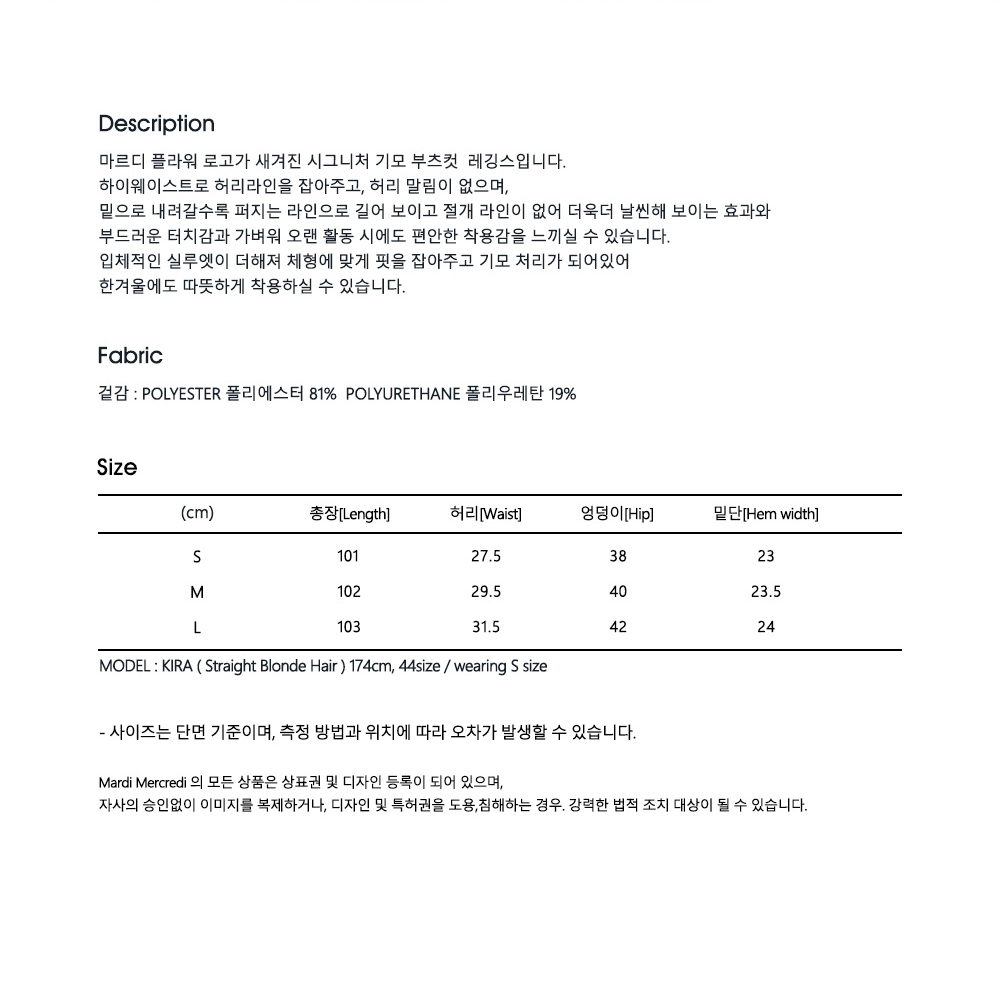 Description

마르디 플라워 로고가 새겨진 시그니처 기모 부츠컷  레깅스입니다.
하이웨이스트로 허리라인을 잡아주고, 허리 말림이 없으며,
밑으로 내려갈수록 퍼지는 라인으로 길어 보이고 절개 라인이 없어 더욱더 날씬해 보이는 효과와
부드러운 터치감과 가벼워 오랜 활동 시에도 편안한 착용감을 느끼실 수 있습니다.
입체적인 실루엣이 더해져 체형에 맞게 핏을 잡아주고 기모 처리가 되어있어
한겨울에도 따뜻하게 착용하실 수 있습니다.

Fabric

겉감 : POLYESTER 폴리에스터 81%  POLYURETHANE 폴리우레탄 19%

Size

| (cm) | 총장[Length] | 허리[Waist] | 엉덩이[Hip] | 밑단[Hem width] |
|---|---|---|---|---|
| S | 101 | 27.5 | 38 | 23 |
| M | 102 | 29.5 | 40 | 23.5 |
| L | 103 | 31.5 | 42 | 24 |

MODEL : KIRA ( Straight Blonde Hair ) 174cm, 44size / wearing S size

- 사이즈는 단면 기준이며, 측정 방법과 위치에 따라 오차가 발생할 수 있습니다.

Mardi Mercredi 의 모든 상품은 상표권 및 디자인 등록이 되어 있으며,
자사의 승인없이 이미지를 복제하거나, 디자인 및 특허권을 도용,침해하는 경우. 강력한 법적 조치 대상이 될 수 있습니다.